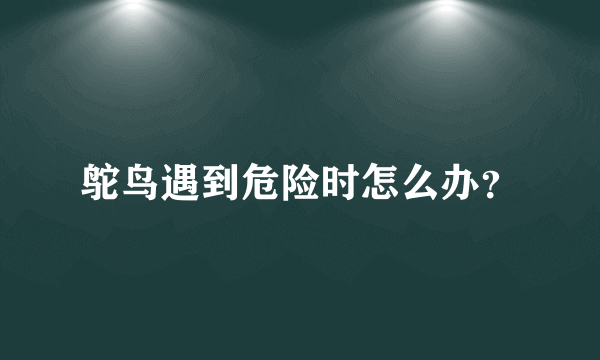 鸵鸟遇到危险时怎么办？